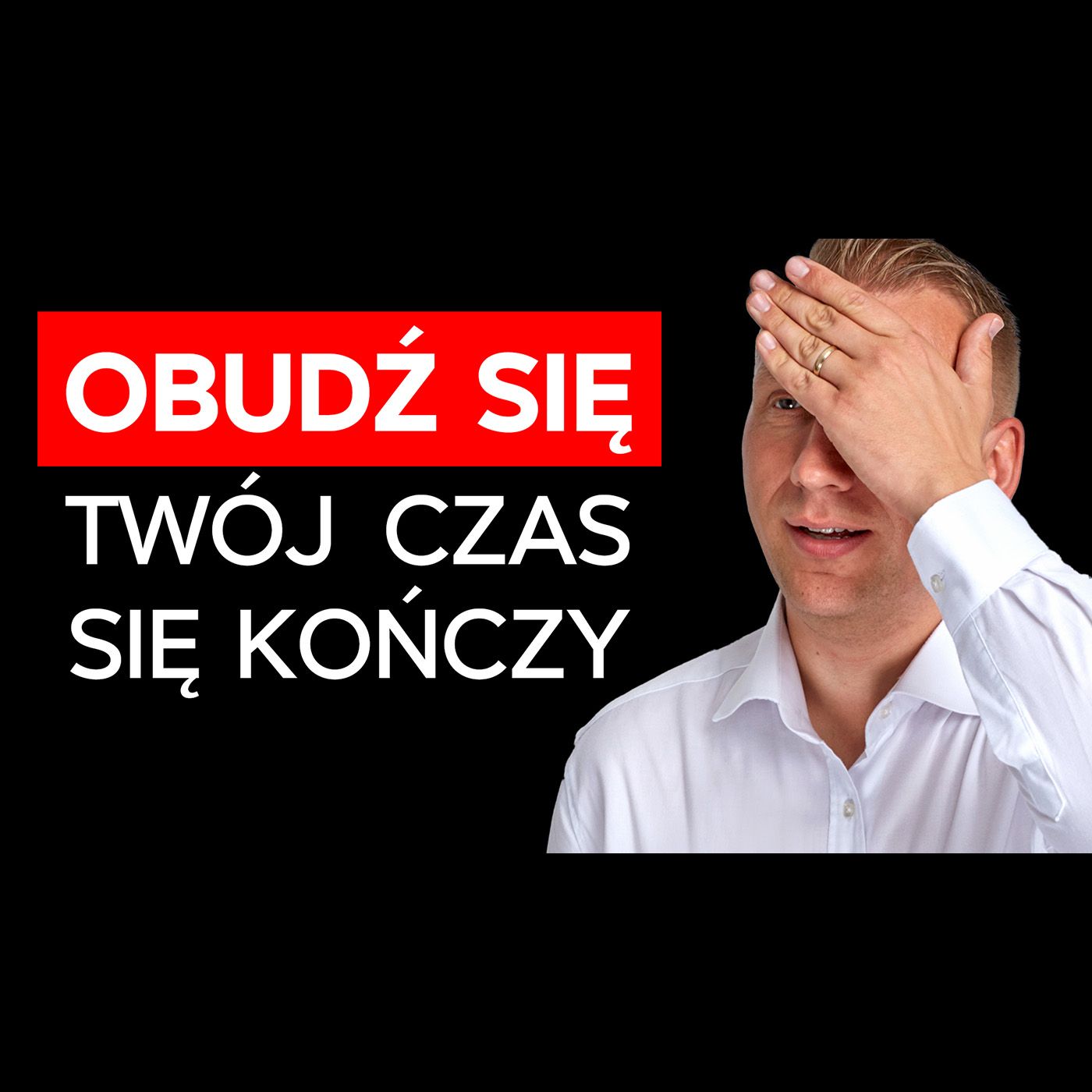 OBUDŹ SIĘ
TWÓJ CZAS
SIĘ KOŃCZY